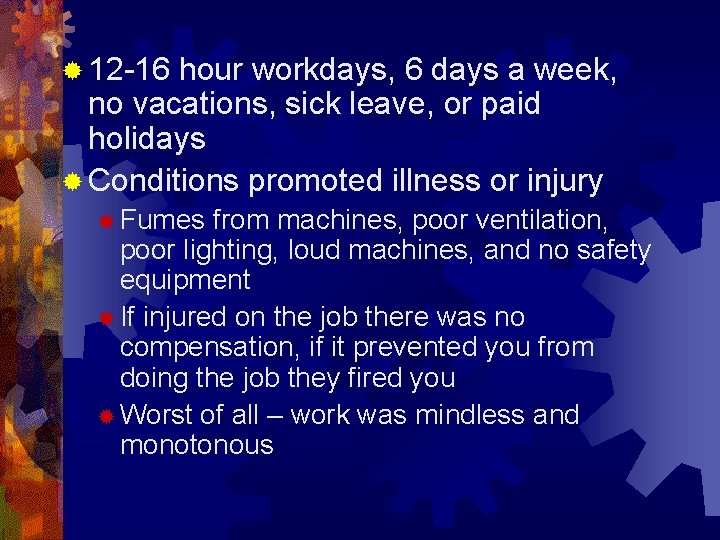 12-16 hour workdays, 6 days a week, no vacations, sick leave, or paid holidays

Conditions promoted illness or injury

Fumes from machines, poor ventilation, poor lighting, loud machines, and no safety equipment

If injured on the job there was no compensation, if it prevented you from doing the job they fired you

Worst of all – work was mindless and monotonous